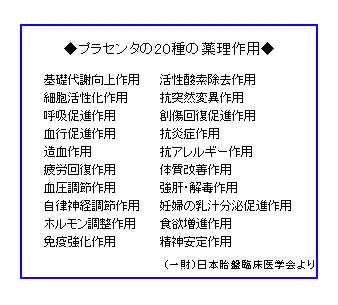 ◆プラセンタの20種の 薬理作用◆

基礎代謝向上作用
細胞活性化作用
呼吸促進作用
血行促進作用
造血作用
疲労回復作用
血圧調節作用
自律神経調節作用
ホルモン調整作用
免疫強化作用

活性酸素除去作用
抗突然変異作用
創傷回復促進作用
抗炎症作用
抗アレルギー作用
体質改善作用
強肝・解毒作用
妊婦の乳汁分泌促進作用
食欲増進作用
精神安定作用

(一財)日本胎盤臨床医学会より